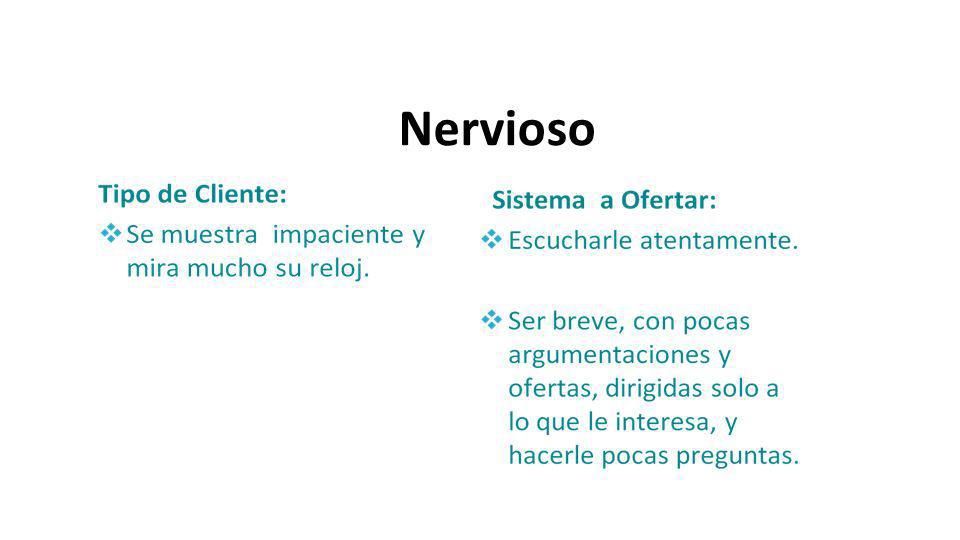 Nervioso

Tipo de Cliente:

❖ Se muestra impaciente y mira mucho su reloj.

Sistema a Ofertar:

❖ Escucharle atentamente.

❖ Ser breve, con pocas argumentaciones y ofertas, dirigidas solo a lo que le interesa, y hacerle pocas preguntas.